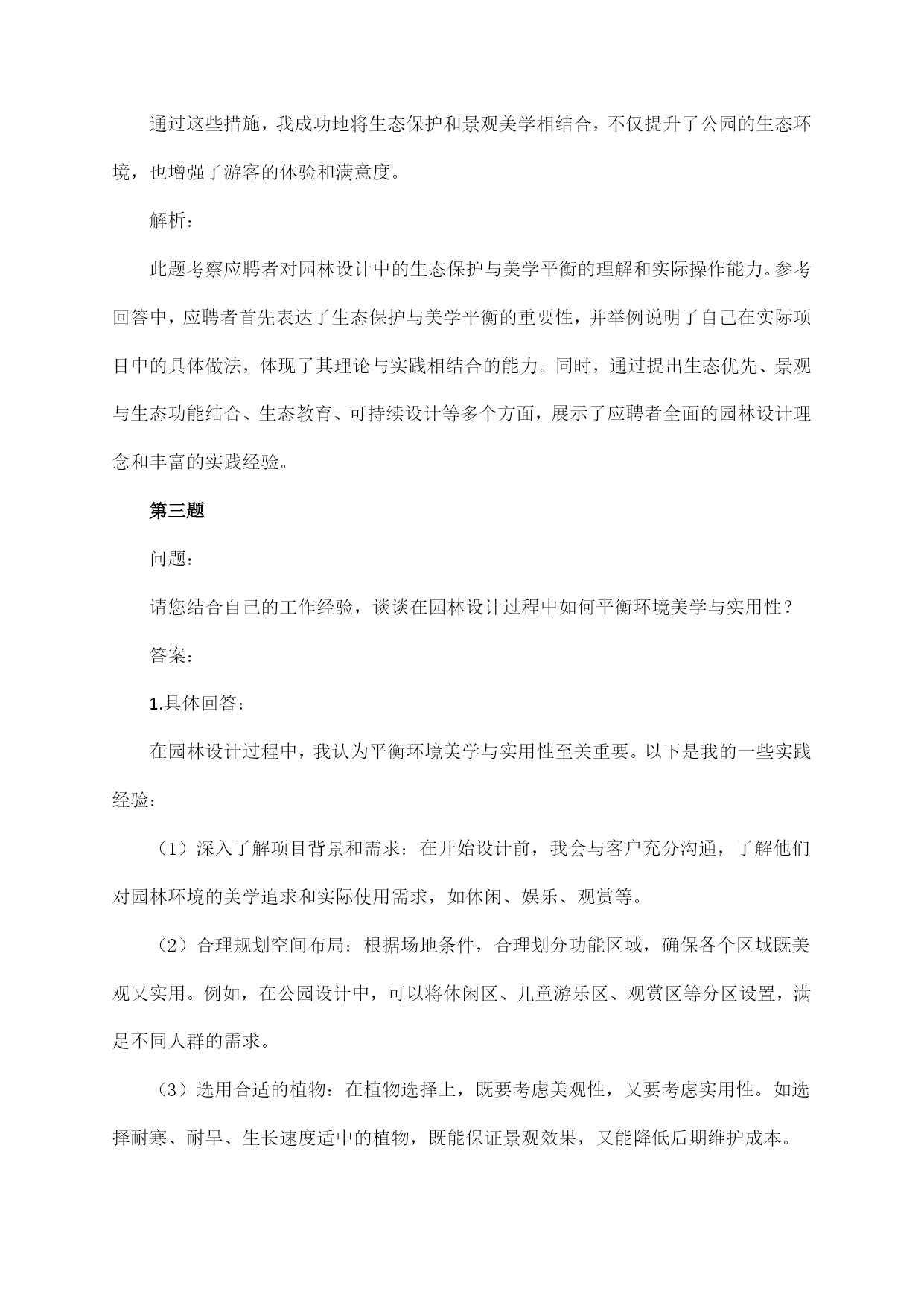 通过这些措施，我成功地将生态保护和景观美学相结合，不仅提升了公园的生态环境，也增强了游客的体验和满意度。

解析：

此题考察应聘者对园林设计中的生态保护与美学平衡的理解和实际操作能力。参考回答中，应聘者首先表达了生态保护与美学平衡的重要性，并举例说明了自己在实际项目中的具体做法，体现了其理论与实践相结合的能力。同时，通过提出生态优先、景观与生态功能结合、生态教育、可持续设计等多个方面，展示了应聘者全面的园林设计理念和丰富的实践经验。

第三题

问题：

请您结合自己的工作经验，谈谈在园林设计过程中如何平衡环境美学与实用性？

答案：

1.具体回答：

在园林设计过程中，我认为平衡环境美学与实用性至关重要。以下是我的一些实践经验：

（1）深入了解项目背景和需求：在开始设计前，我会与客户充分沟通，了解他们对园林环境的美学追求和实际使用需求，如休闲、娱乐、观赏等。

（2）合理规划空间布局：根据场地条件，合理划分功能区域，确保各个区域既美观又实用。例如，在公园设计中，可以将休闲区、儿童游乐区、观赏区等分区设置，满足不同人群的需求。

（3）选用合适的植物：在植物选择上，既要考虑美观性，又要考虑实用性。如选择耐寒、耐旱、生长速度适中的植物，既能保证景观效果，又能降低后期维护成本。